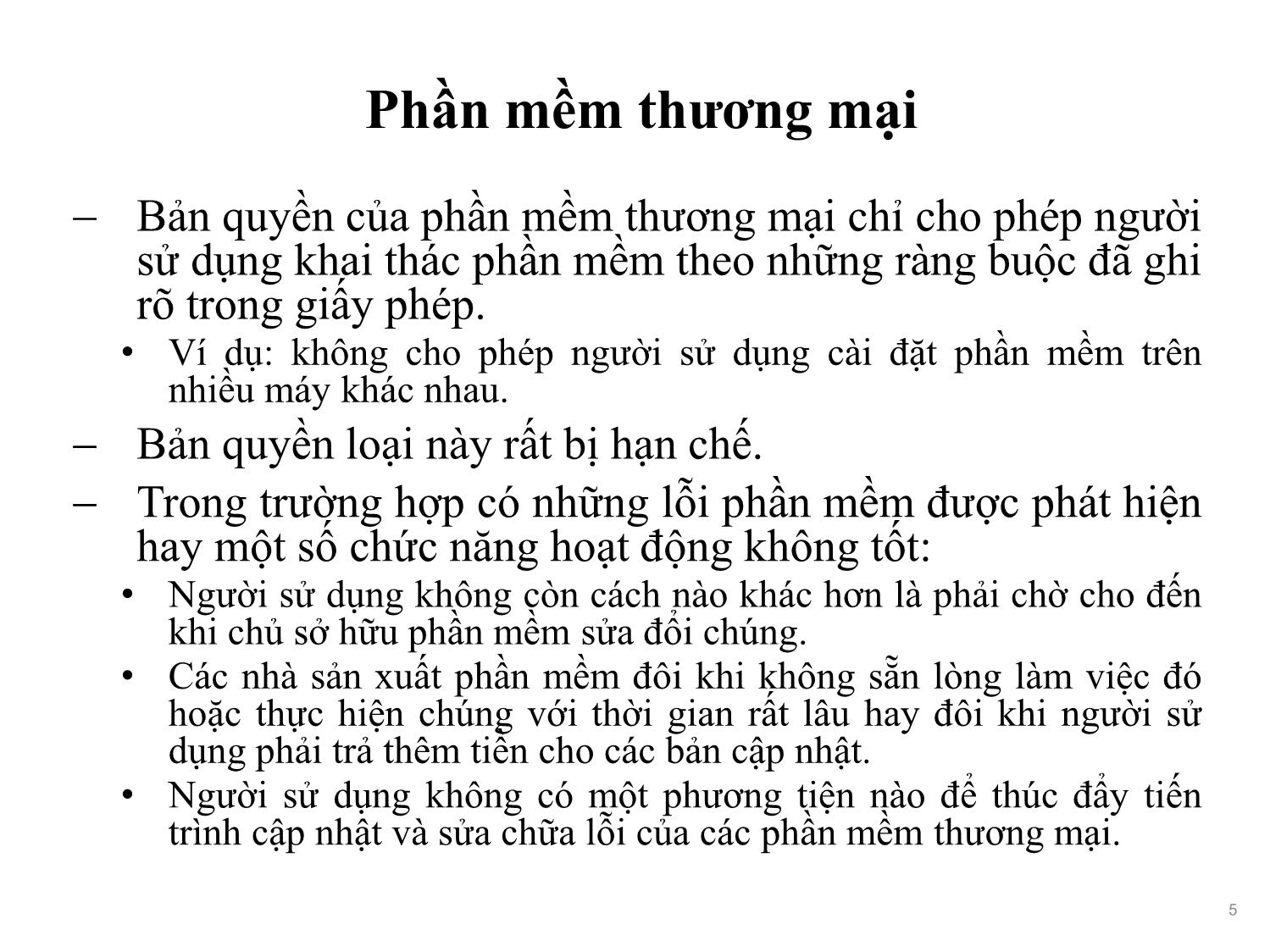 Phần mềm thương mại

– Bản quyền của phần mềm thương mại chỉ cho phép người sử dụng khai thác phần mềm theo những ràng buộc đã ghi rõ trong giấy phép.
• Ví dụ: không cho phép người sử dụng cài đặt phần mềm trên nhiều máy khác nhau.
– Bản quyền loại này rất bị hạn chế.
– Trong trường hợp có những lỗi phần mềm được phát hiện hay một số chức năng hoạt động không tốt:
• Người sử dụng không còn cách nào khác hơn là phải chờ cho đến khi chủ sở hữu phần mềm sửa đổi chúng.
• Các nhà sản xuất phần mềm đôi khi không sẵn lòng làm việc đó hoặc thực hiện chúng với thời gian rất lâu hay đôi khi người sử dụng phải trả thêm tiền cho các bản cập nhật.
• Người sử dụng không có một phương tiện nào để thúc đẩy tiến trình cập nhật và sửa chữa lỗi của các phần mềm thương mại.

5